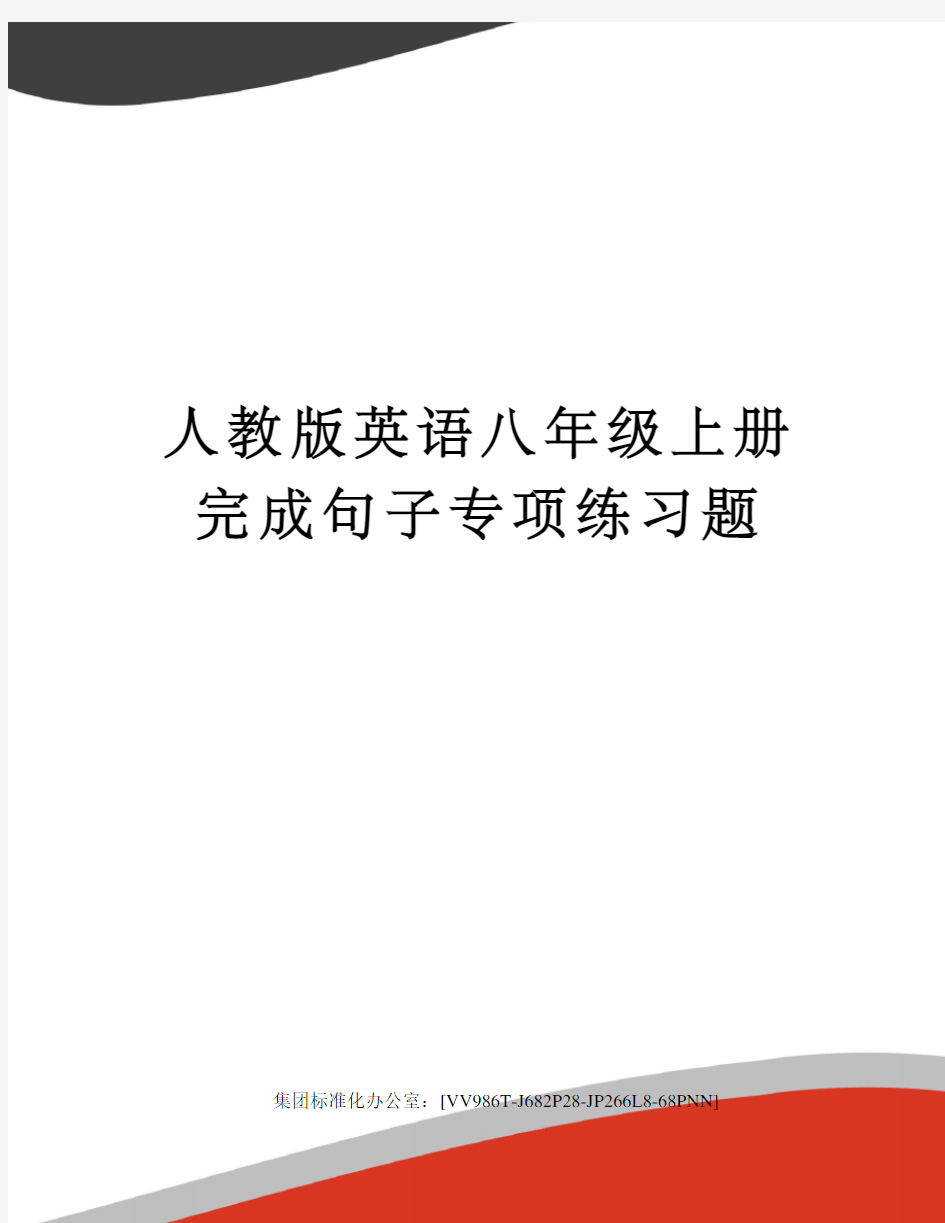 人教版英语八年级上册完成句子专项练习题

集团标准化办公室：[VV986T-J682P28-JP266L8-68PNN]